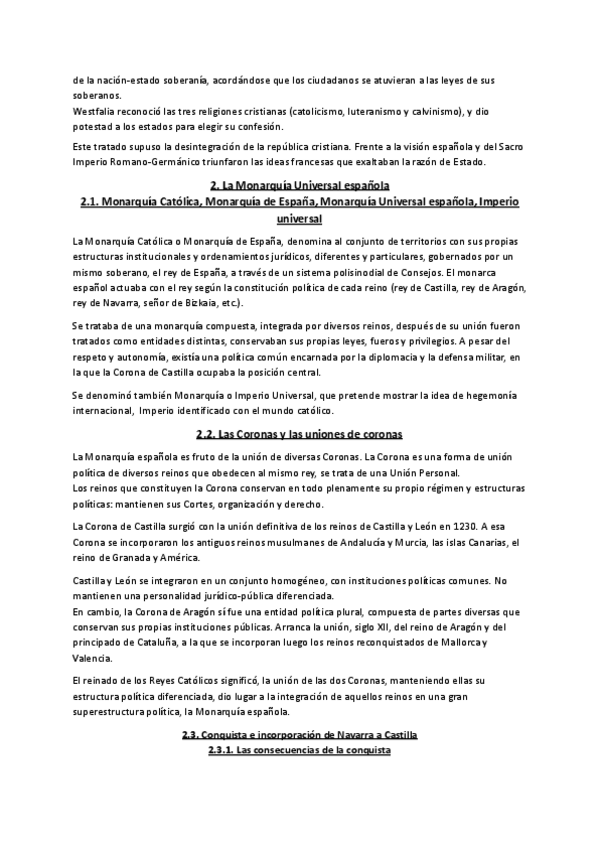 de la nación-estado soberanía, acordándose que los ciudadanos se atuvieran a las leyes de sus soberanos.
Westfalia reconoció las tres religiones cristianas (catolicismo, luteranismo y calvinismo), y dio potestad a los estados para elegir su confesión.

Este tratado supuso la desintegración de la república cristiana. Frente a la visión española y del Sacro Imperio Romano-Germánico triunfaron las ideas francesas que exaltaban la razón de Estado.

2. La Monarquía Universal española
2.1. Monarquía Católica, Monarquía de España, Monarquía Universal española, Imperio universal

La Monarquía Católica o Monarquía de España, denomina al conjunto de territorios con sus propias estructuras institucionales y ordenamientos jurídicos, diferentes y particulares, gobernados por un mismo soberano, el rey de España, a través de un sistema polisinodial de Consejos. El monarca español actuaba con el rey según la constitución política de cada reino (rey de Castilla, rey de Aragón, rey de Navarra, señor de Bizkaia, etc.).

Se trataba de una monarquía compuesta, integrada por diversos reinos, después de su unión fueron tratados como entidades distintas, conservaban sus propias leyes, fueros y privilegios. A pesar del respeto y autonomía, existía una política común encarnada por la diplomacia y la defensa militar, en la que la Corona de Castilla ocupaba la posición central.

Se denominó también Monarquía o Imperio Universal, que pretende mostrar la idea de hegemonía internacional, Imperio identificado con el mundo católico.

2.2. Las Coronas y las uniones de coronas

La Monarquía española es fruto de la unión de diversas Coronas. La Corona es una forma de unión política de diversos reinos que obedecen al mismo rey, se trata de una Unión Personal.
Los reinos que constituyen la Corona conservan en todo plenamente su propio régimen y estructuras políticas: mantienen sus Cortes, organización y derecho.

La Corona de Castilla surgió con la unión definitiva de los reinos de Castilla y León en 1230. A esa Corona se incorporaron los antiguos reinos musulmanes de Andalucía y Murcia, las islas Canarias, el reino de Granada y América.

Castilla y León se integraron en un conjunto homogéneo, con instituciones políticas comunes. No mantienen una personalidad jurídico-pública diferenciada.
En cambio, la Corona de Aragón sí fue una entidad política plural, compuesta de partes diversas que conservan sus propias instituciones públicas. Arranca la unión, siglo XII, del reino de Aragón y del principado de Cataluña, a la que se incorporan luego los reinos reconquistados de Mallorca y Valencia.

El reinado de los Reyes Católicos significó, la unión de las dos Coronas, manteniendo ellas su estructura política diferenciada, dio lugar a la integración de aquellos reinos en una gran superestructura política, la Monarquía española.

2.3. Conquista e incorporación de Navarra a Castilla
2.3.1. Las consecuencias de la conquista